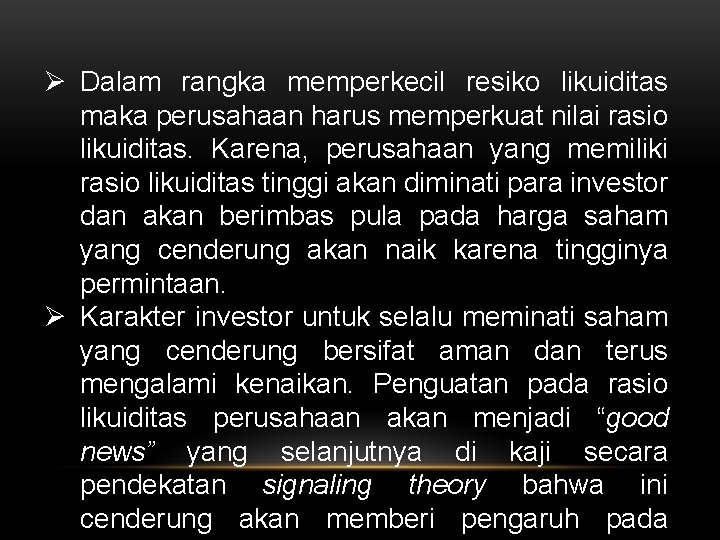 ➢ Dalam rangka memperkecil resiko likuiditas maka perusahaan harus memperkuat nilai rasio likuiditas. Karena, perusahaan yang memiliki rasio likuiditas tinggi akan diminati para investor dan akan berimbas pula pada harga saham yang cenderung akan naik karena tingginya permintaan.

➢ Karakter investor untuk selalu meminati saham yang cenderung bersifat aman dan terus mengalami kenaikan. Penguatan pada rasio likuiditas perusahaan akan menjadi “good news” yang selanjutnya di kaji secara pendekatan signaling theory bahwa ini cenderung akan memberi pengaruh pada